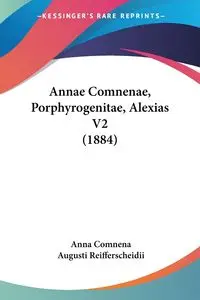 —KESSINGER'S RARE REPRINTS—

Annae Comnenae, Porphyrogenitae, Alexias V2 (1884)

Anna Comnena
Augusti Reifferscheidii